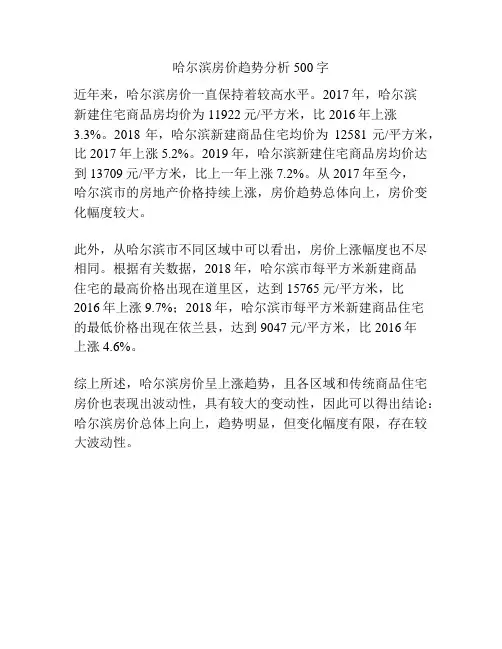 哈尔滨房价趋势分析 500 字

近年来，哈尔滨房价一直保持着较高水平。2017 年，哈尔滨新建住宅商品房均价为 11922 元/平方米，比 2016 年上涨 3.3%。2018 年，哈尔滨新建商品住宅均价为 12581 元/平方米，比 2017 年上涨 5.2%。2019 年，哈尔滨新建住宅商品房均价达到 13709 元/平方米，比上一年上涨 7.2%。从 2017 年至今，哈尔滨市的房地产价格持续上涨，房价趋势总体向上，房价变化幅度较大。

此外，从哈尔滨市不同区域中可以看出，房价上涨幅度也不尽相同。根据有关数据，2018 年，哈尔滨市每平方米新建商品住宅的最高价格出现在道里区，达到 15765 元/平方米，比 2016 年上涨 9.7%；2018 年，哈尔滨市每平方米新建商品住宅的最低价格出现在依兰县，达到 9047 元/平方米，比 2016 年上涨 4.6%。

综上所述，哈尔滨房价呈上涨趋势，且各区域和传统商品住宅房价也表现出波动性，具有较大的变动性，因此可以得出结论：哈尔滨房价总体上向上，趋势明显，但变化幅度有限，存在较大波动性。